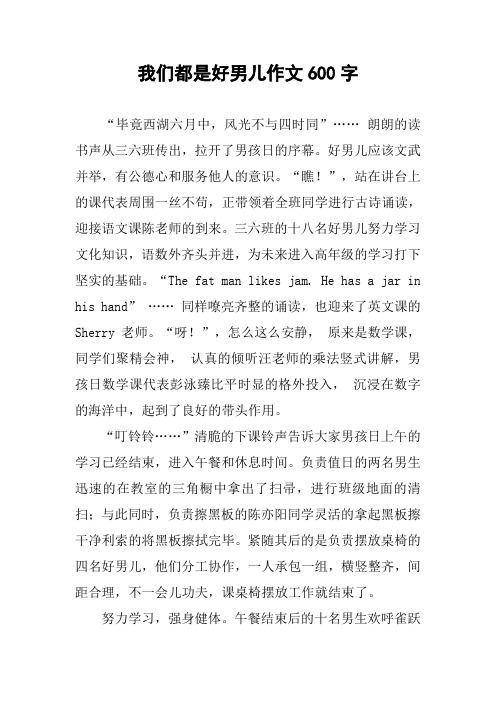 我们都是好男儿作文 600 字

“毕竟西湖六月中，风光不与四时同”…… 朗朗的读书声从三六班传出，拉开了男孩日的序幕。好男儿应该文武并举，有公德心和服务他人的意识。“瞧！”，站在讲台上的课代表周围一丝不苟，正带领着全班同学进行古诗诵读，迎接语文课陈老师的到来。三六班的十八名好男儿努力学习文化知识，语数外齐头并进，为未来进入高年级的学习打下坚实的基础。“The fat man likes jam. He has a jar in his hand” …… 同样嘹亮齐整的诵读，也迎来了英文课的 Sherry 老师。“呀！”，怎么这么安静， 原来是数学课，同学们聚精会神， 认真的倾听汪老师的乘法竖式讲解，男孩日数学课代表彭泳臻比平时显的格外投入， 沉浸在数字的海洋中，起到了良好的带头作用。

“叮铃铃……”清脆的下课铃声告诉大家男孩日上午的学习已经结束，进入午餐和休息时间。负责值日的两名男生迅速的在教室的三角橱中拿出了扫帚，进行班级地面的清扫；与此同时，负责擦黑板的陈亦阳同学灵活的拿起黑板擦干净利索的将黑板擦拭完毕。紧随其后的是负责摆放桌椅的四名好男儿，他们分工协作，一人承包一组，横竖整齐，间距合理，不一会儿功夫，课桌椅摆放工作就结束了。

努力学习，强身健体。午餐结束后的十名男生欢呼雀跃